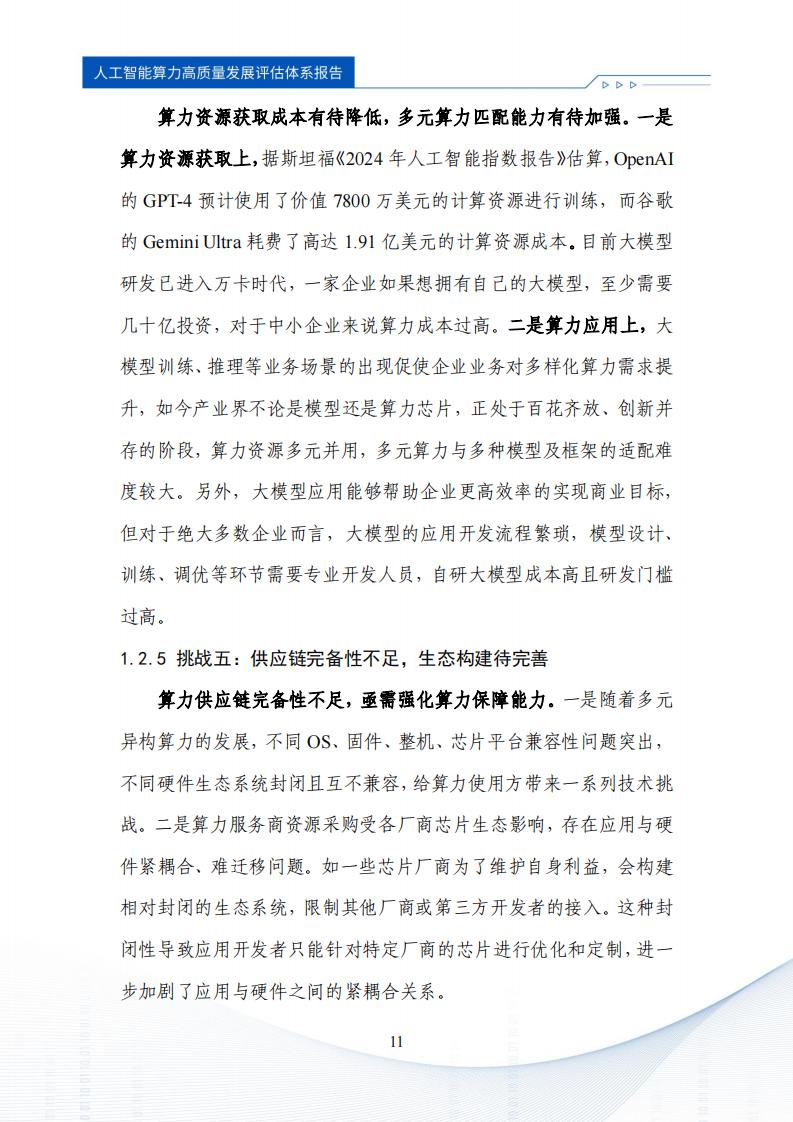 人工智能算力高质量发展评估体系报告

算力资源获取成本有待降低，多元算力匹配能力有待加强。一是算力资源获取上，据斯坦福《2024 年人工智能指数报告》估算，OpenAI 的 GPT-4 预计使用了价值 7800 万美元的计算资源进行训练，而谷歌的 Gemini Ultra 耗费了高达 1.91 亿美元的计算资源成本。目前大模型研发已进入万卡时代，一家企业如果想拥有自己的大模型，至少需要几十亿投资，对于中小企业来说算力成本过高。二是算力应用上，大模型训练、推理等业务场景的出现促使企业业务对多样化算力需求提升，如今产业界不论是模型还是算力芯片，正处于百花齐放、创新并存的阶段，算力资源多元并用，多元算力与多种模型及框架的适配难度较大。另外，大模型应用能够帮助企业更高效率的实现商业目标，但对于绝大多数企业而言，大模型的应用开发流程繁琐，模型设计、训练、调优等环节需要专业开发人员，自研大模型成本高且研发门槛过高。

1.2.5 挑战五：供应链完备性不足，生态构建待完善

算力供应链完备性不足，亟需强化算力保障能力。一是随着多元异构算力的发展，不同 OS、固件、整机、芯片平台兼容性问题突出，不同硬件生态系统封闭且互不兼容，给算力使用方带来一系列技术挑战。二是算力服务商资源采购受各厂商芯片生态影响，存在应用与硬件紧耦合、难迁移问题。如一些芯片厂商为了维护自身利益，会构建相对封闭的生态系统，限制其他厂商或第三方开发者的接入。这种封闭性导致应用开发者只能针对特定厂商的芯片进行优化和定制，进一步加剧了应用与硬件之间的紧耦合关系。

11